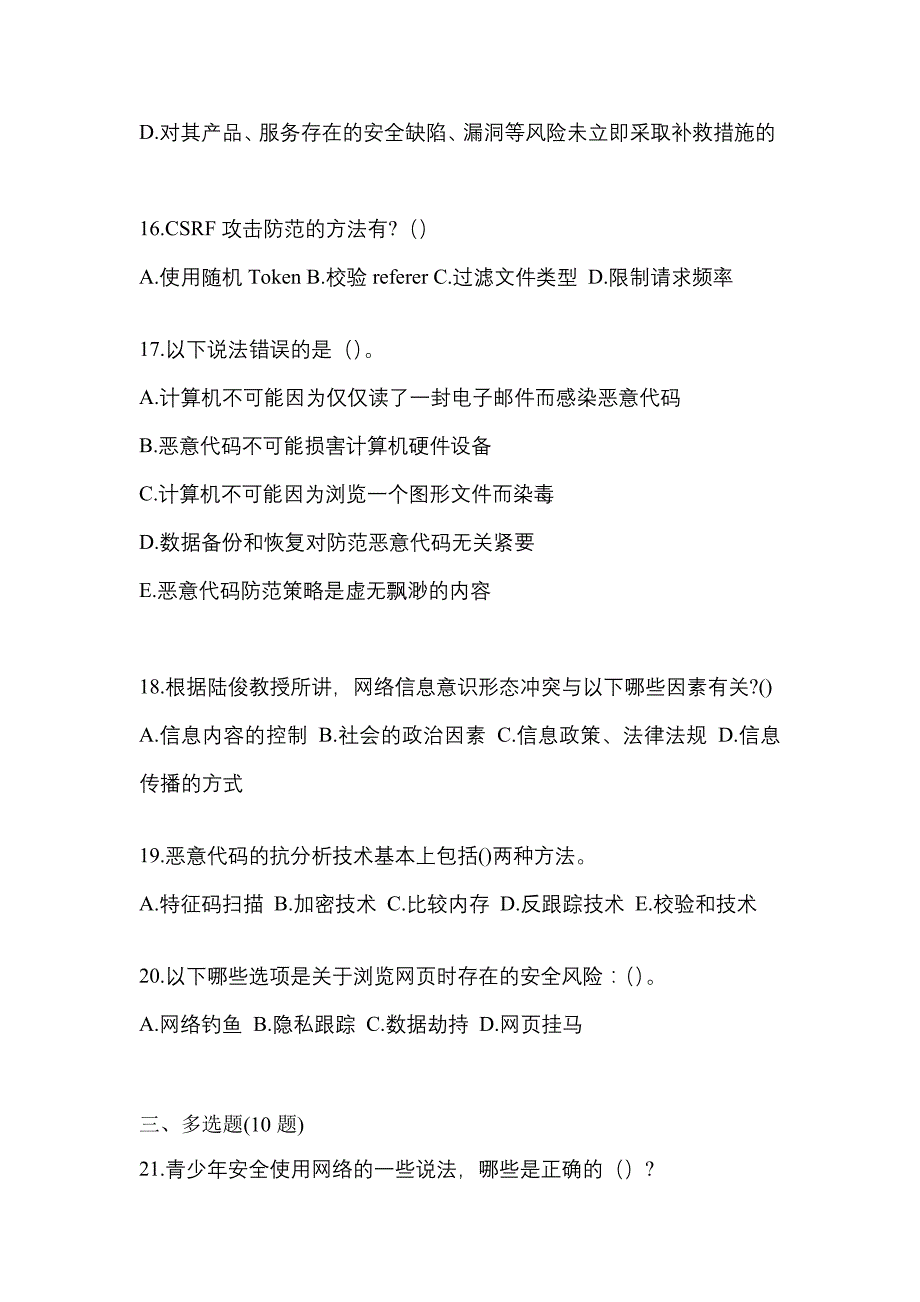 D.对其产品、服务存在的安全缺陷、漏洞等风险未立即采取补救措施的

16.CSRF 攻击防范的方法有?()

A.使用随机 Token B.校验 referer C.过滤文件类型 D.限制请求频率

17.以下说法错误的是()。

A.计算机不可能因为仅仅读了一封电子邮件而感染恶意代码

B.恶意代码不可能损害计算机硬件设备

C.计算机不可能因为浏览一个图形文件而染毒

D.数据备份和恢复对防范恶意代码无关紧要

E.恶意代码防范策略是虚无飘渺的内容

18.根据陆俊教授所讲，网络信息意识形态冲突与以下哪些因素有关?()

A.信息内容的控制 B.社会的政治因素 C.信息政策、法律法规 D.信息传播的方式

19.恶意代码的抗分析技术基本上包括()两种方法。

A.特征码扫描 B.加密技术 C.比较内存 D.反跟踪技术 E.校验和技术

20.以下哪些选项是关于浏览网页时存在的安全风险：()。

A.网络钓鱼 B.隐私跟踪 C.数据劫持 D.网页挂马

三、多选题(10 题)

21.青少年安全使用网络的一些说法，哪些是正确的()?